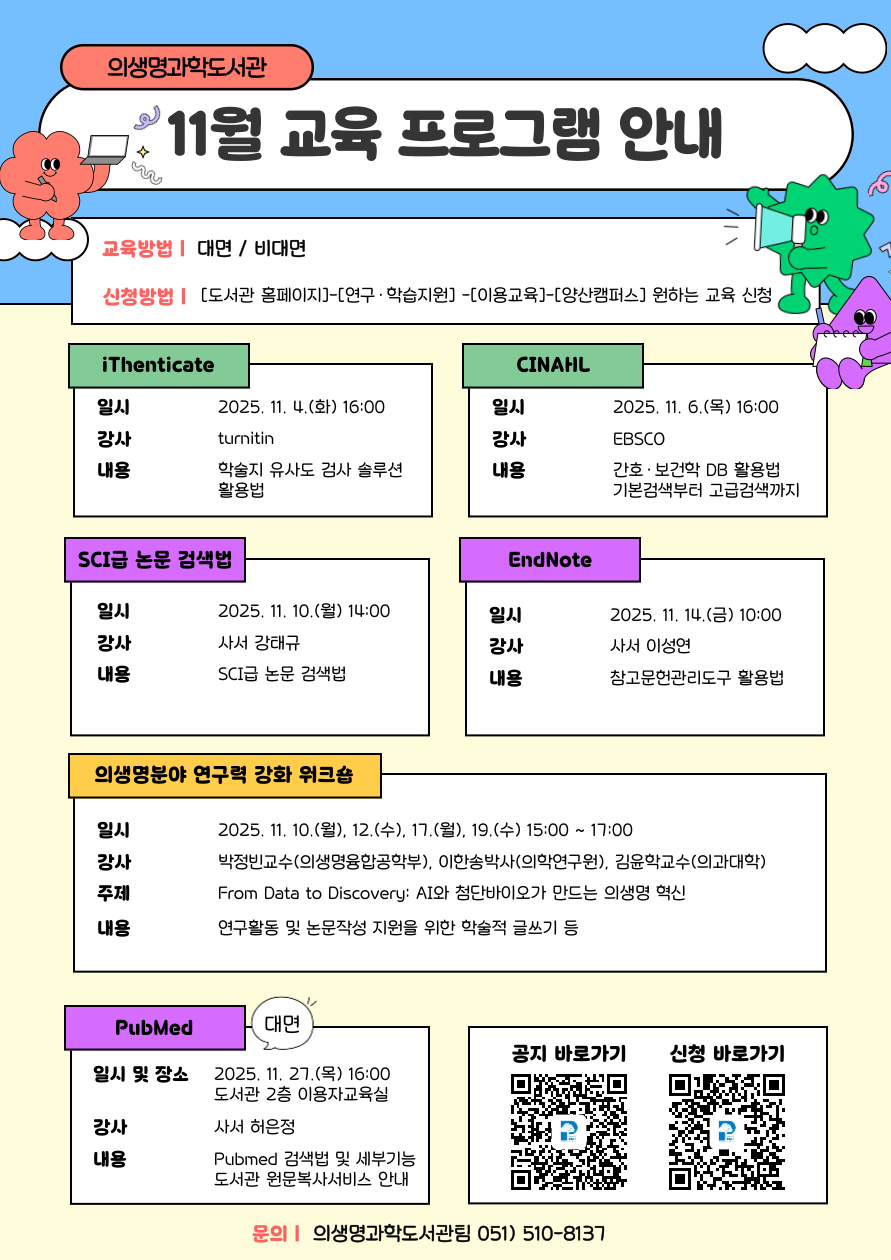 의생명과학도서관

11월 교육 프로그램 안내

교육방법 | 대면 / 비대면

신청방법 | [도서관 홈페이지]-[연구·학습지원] -[이용교육]-[양산캠퍼스] 원하는 교육 신청

iThenticate

일시 2025. 11. 4.(화) 16:00
강사 turnitin
내용 학술지 유사도 검사 솔루션 활용법

CINAHL

일시 2025. 11. 6.(목) 16:00
강사 EBSCO
내용 간호·보건학 DB 활용법 기본검색부터 고급검색까지

SCI급 논문 검색법

일시 2025. 11. 10.(월) 14:00
강사 사서 강태규
내용 SCI급 논문 검색법

EndNote

일시 2025. 11. 14.(금) 10:00
강사 사서 이성연
내용 참고문헌관리도구 활용법

의생명분야 연구력 강화 워크숍

일시 2025. 11. 10.(월), 12.(수), 17.(월), 19.(수) 15:00 ~ 17:00
강사 박정빈교수(의생명융합공학부), 이한송박사(의학연구원), 김윤학교수(의과대학)
주제 From Data to Discovery: AI와 첨단바이오가 만드는 의생명 혁신
내용 연구활동 및 논문작성 지원을 위한 학술적 글쓰기 등

PubMed

대면

일시 및 장소 2025. 11. 27.(목) 16:00 도서관 2층 이용자교육실
강사 사서 허은정
내용 Pubmed 검색법 및 세부기능 도서관 원문복사서비스 안내

공지 바로가기

신청 바로가기

문의 | 의생명과학도서관팀 051) 510-8137